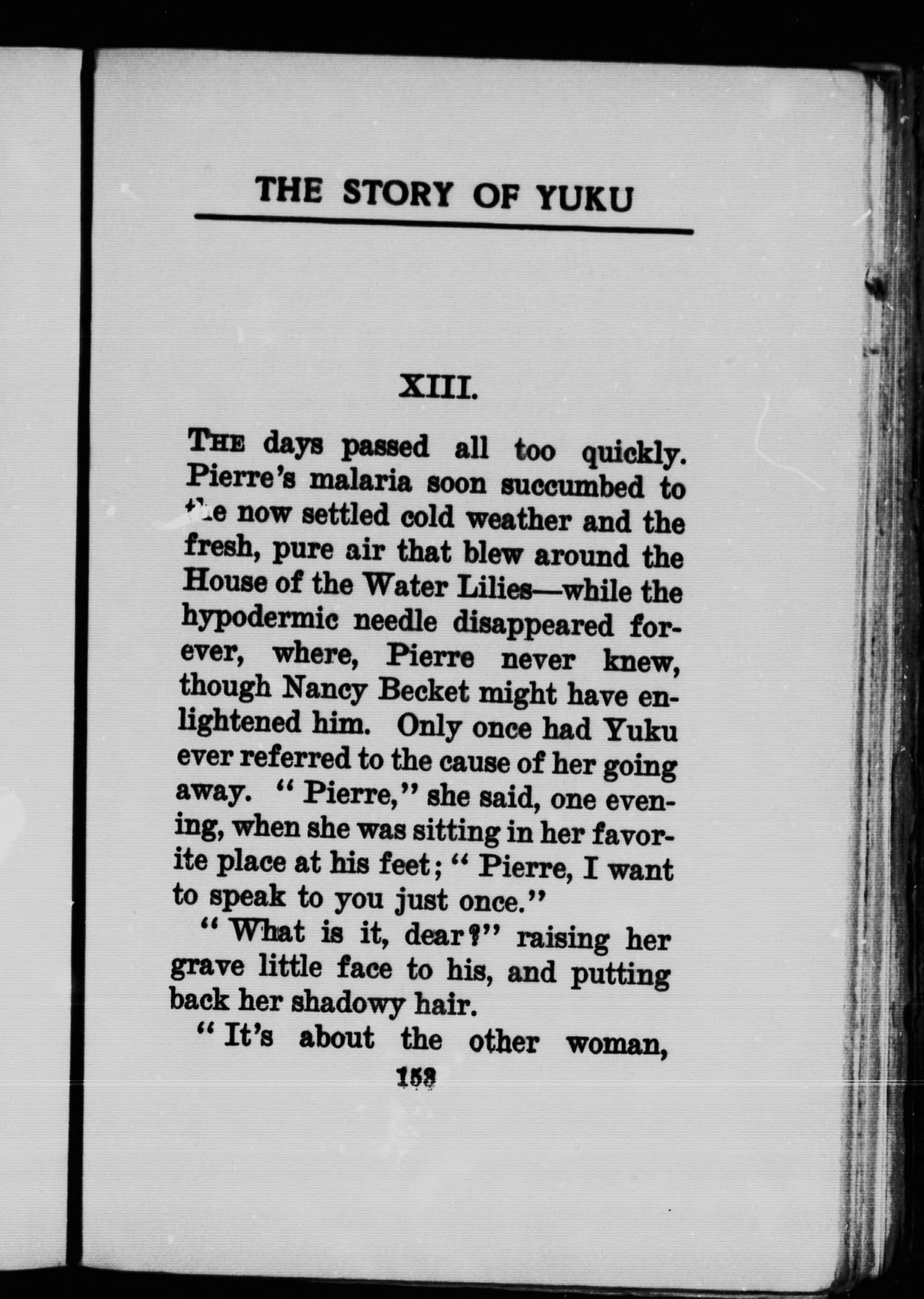 THE STORY OF YUKU

XIII.

THE days passed all too quickly. Pierre's malaria soon succumbed to the now settled cold weather and the fresh, pure air that blew around the House of the Water Lilies—while the hypodermic needle disappeared forever, where, Pierre never knew, though Nancy Becket might have enlightened him. Only once had Yuku ever referred to the cause of her going away. "Pierre," she said, one evening, when she was sitting in her favorite place at his feet; "Pierre, I want to speak to you just once."

"What is it, dear?" raising her grave little face to his, and putting back her shadowy hair.

"It's about the other woman,

153